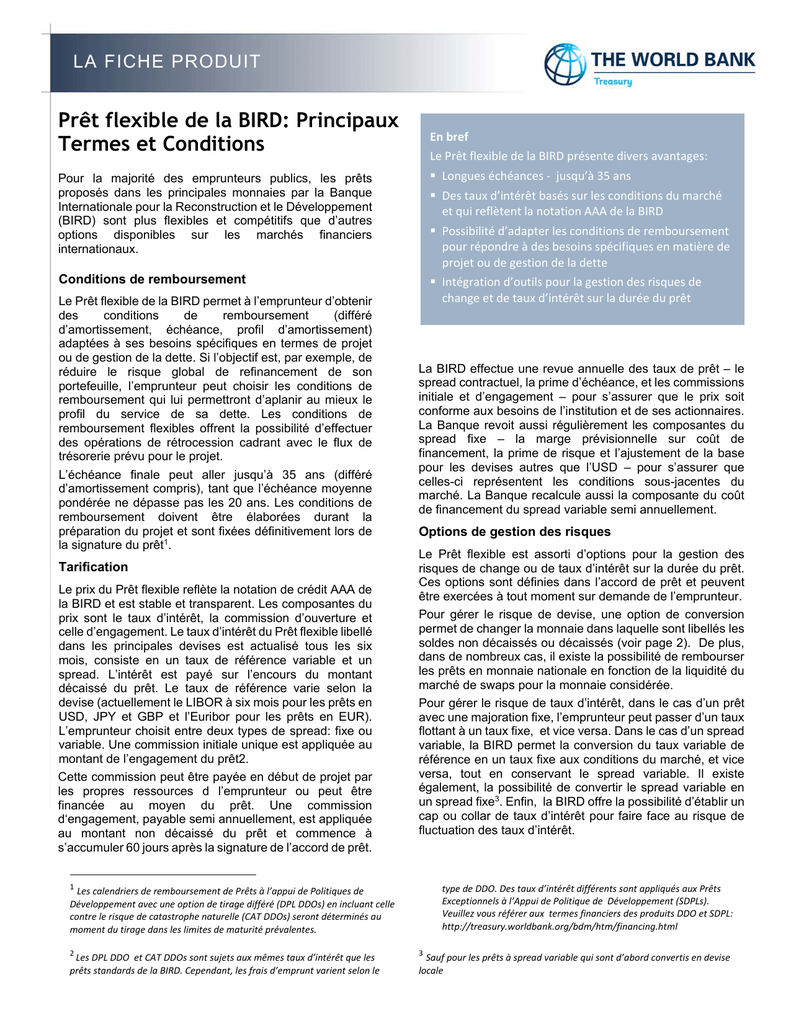 LA FICHE PRODUIT

THE WORLD BANK
Treasury

Prêt flexible de la BIRD: Principaux Termes et Conditions

Pour la majorité des emprunteurs publics, les prêts proposés dans les principales monnaies par la Banque Internationale pour la Reconstruction et le Développement (BIRD) sont plus flexibles et compétitifs que d'autres options disponibles sur les marchés financiers internationaux.

Conditions de remboursement

Le Prêt flexible de la BIRD permet à l'emprunteur d'obtenir des conditions de remboursement (différé d'amortissement, échéance, profil d'amortissement) adaptées à ses besoins spécifiques en termes de projet ou de gestion de la dette. Si l'objectif est, par exemple, de réduire le risque global de refinancement de son portefeuille, l'emprunteur peut choisir les conditions de remboursement qui lui permettront d'aplanir au mieux le profil du service de sa dette. Les conditions de remboursement flexibles offrent la possibilité d'effectuer des opérations de rétrocession cadrant avec le flux de trésorerie prévu pour le projet.

L'échéance finale peut aller jusqu'à 35 ans (différé d'amortissement compris), tant que l'échéance moyenne pondérée ne dépasse pas les 20 ans. Les conditions de remboursement doivent être élaborées durant la préparation du projet et sont fixées définitivement lors de la signature du prêt$^1$.

Tarification

Le prix du Prêt flexible reflète la notation de crédit AAA de la BIRD et est stable et transparent. Les composantes du prix sont le taux d'intérêt, la commission d'ouverture et celle d'engagement. Le taux d'intérêt du Prêt flexible libellé dans les principales devises est actualisé tous les six mois, consiste en un taux de référence variable et un spread. L'intérêt est payé sur l'encours du montant décaissé du prêt. Le taux de référence varie selon la devise (actuellement le LIBOR à six mois pour les prêts en USD, JPY et GBP et l'Euribor pour les prêts en EUR). L'emprunteur choisit entre deux types de spread: fixe ou variable. Une commission initiale unique est appliquée au montant de l'engagement du prêt2.

Cette commission peut être payée en début de projet par les propres ressources d l'emprunteur ou peut être financée au moyen du prêt. Une commission d'engagement, payable semi annuellement, est appliquée au montant non décaissé du prêt et commence à s'accumuler 60 jours après la signature de l'accord de prêt.

En bref
Le Prêt flexible de la BIRD présente divers avantages:
▪ Longues échéances - jusqu'à 35 ans
▪ Des taux d'intérêt basés sur les conditions du marché et qui reflètent la notation AAA de la BIRD
▪ Possibilité d'adapter les conditions de remboursement pour répondre à des besoins spécifiques en matière de projet ou de gestion de la dette
▪ Intégration d'outils pour la gestion des risques de change et de taux d'intérêt sur la durée du prêt

La BIRD effectue une revue annuelle des taux de prêt – le spread contractuel, la prime d'échéance, et les commissions initiale et d'engagement – pour s'assurer que le prix soit conforme aux besoins de l'institution et de ses actionnaires. La Banque revoit aussi régulièrement les composantes du spread fixe – la marge prévisionnelle sur coût de financement, la prime de risque et l'ajustement de la base pour les devises autres que l'USD – pour s'assurer que celles-ci représentent les conditions sous-jacentes du marché. La Banque recalcule aussi la composante du coût de financement du spread variable semi annuellement.

Options de gestion des risques

Le Prêt flexible est assorti d'options pour la gestion des risques de change ou de taux d'intérêt sur la durée du prêt. Ces options sont définies dans l'accord de prêt et peuvent être exercées à tout moment sur demande de l'emprunteur.

Pour gérer le risque de devise, une option de conversion permet de changer la monnaie dans laquelle sont libellés les soldes non décaissés ou décaissés (voir page 2). De plus, dans de nombreux cas, il existe la possibilité de rembourser les prêts en monnaie nationale en fonction de la liquidité du marché de swaps pour la monnaie considérée.

Pour gérer le risque de taux d'intérêt, dans le cas d'un prêt avec une majoration fixe, l'emprunteur peut passer d'un taux flottant à un taux fixe, et vice versa. Dans le cas d'un spread variable, la BIRD permet la conversion du taux variable de référence en un taux fixe aux conditions du marché, et vice versa, tout en conservant le spread variable. Il existe également, la possibilité de convertir le spread variable en un spread fixe$^3$. Enfin, la BIRD offre la possibilité d'établir un cap ou collar de taux d'intérêt pour faire face au risque de fluctuation des taux d'intérêt.

$^1$ Les calendriers de remboursement de Prêts à l'appui de Politiques de Développement avec une option de tirage différé (DPL DDOs) en incluant celle contre le risque de catastrophe naturelle (CAT DDOs) seront déterminés au moment du tirage dans les limites de maturité prévalentes.

$^2$ Les DPL DDO et CAT DDOs sont sujets aux mêmes taux d'intérêt que les prêts standards de la BIRD. Cependant, les frais d'emprunt varient selon le type de DDO. Des taux d'intérêt différents sont appliqués aux Prêts Exceptionnels à l'Appui de Politique de Développement (SDPLs). Veuillez vous référer aux termes financiers des produits DDO et SDPL: http://treasury.worldbank.org/bdm/htm/financing.html

$^3$ Sauf pour les prêts à spread variable qui sont d'abord convertis en devise locale